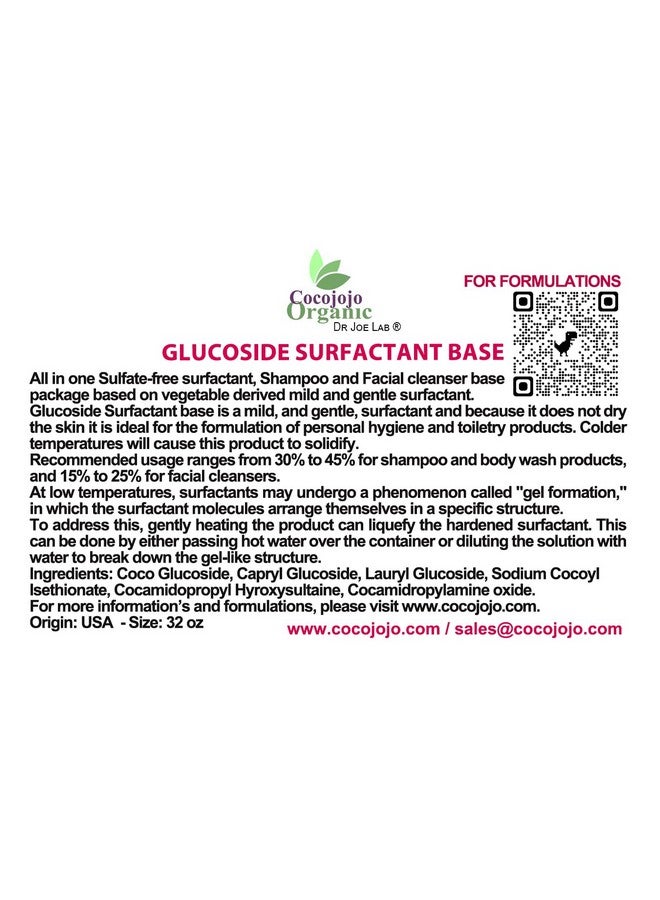 Cocojojo Organic
Dr Joe Lab ®

FOR FORMULATIONS

GLUCOSIDE SURFACTANT BASE

All in one Sulfate-free surfactant, Shampoo and Facial cleanser base package based on vegetable derived mild and gentle surfactant.
Glucoside Surfactant base is a mild, and gentle, surfactant and because it does not dry the skin it is ideal for the formulation of personal hygiene and toiletry products. Colder temperatures will cause this product to solidify.
Recommended usage ranges from 30% to 45% for shampoo and body wash products, and 15% to 25% for facial cleansers.
At low temperatures, surfactants may undergo a phenomenon called "gel formation," in which the surfactant molecules arrange themselves in a specific structure.
To address this, gently heating the product can liquefy the hardened surfactant. This can be done by either passing hot water over the container or diluting the solution with water to break down the gel-like structure.
Ingredients: Coco Glucoside, Capryl Glucoside, Lauryl Glucoside, Sodium Cocoyl Isethionate, Cocamidopropyl Hyroxysultaine, Cocamidropylamine oxide.
For more information's and formulations, please visit www.cocojojo.com.
Origin: USA - Size: 32 oz

www.cocojojo.com / sales@cocojojo.com